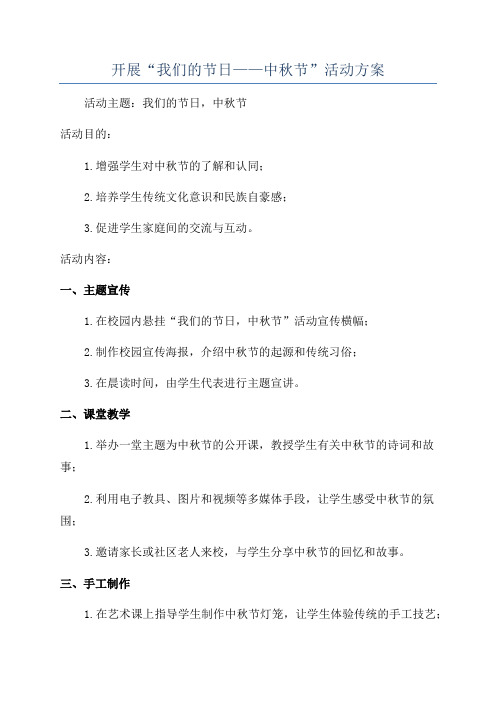 开展“我们的节日——中秋节”活动方案

活动主题：我们的节日，中秋节

活动目的：

1.增强学生对中秋节的了解和认同；

2.培养学生传统文化意识和民族自豪感；

3.促进学生家庭间的交流与互动。

活动内容：

一、主题宣传

1.在校园内悬挂“我们的节日，中秋节”活动宣传横幅；

2.制作校园宣传海报，介绍中秋节的起源和传统习俗；

3.在晨读时间，由学生代表进行主题宣讲。

二、课堂教学

1.举办一堂主题为中秋节的公开课，教授学生有关中秋节的诗词和故事；

2.利用电子教具、图片和视频等多媒体手段，让学生感受中秋节的氛围；

3.邀请家长或社区老人来校，与学生分享中秋节的回忆和故事。

三、手工制作

1.在艺术课上指导学生制作中秋节灯笼，让学生体验传统的手工技艺；